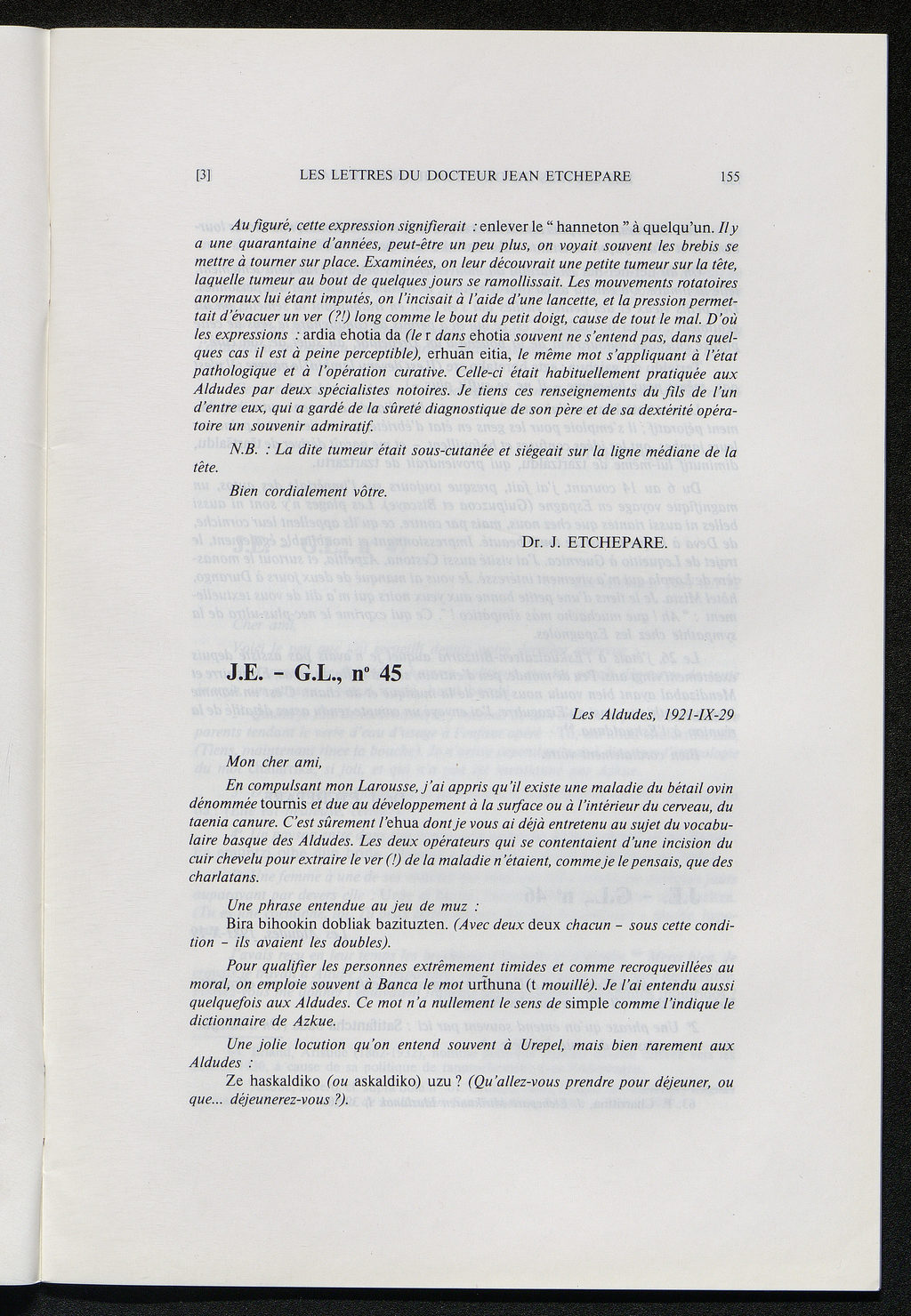 [3] LES LETTRES DU DOCTEUR JEAN ETCHEPARE 155

Au figuré, cette expression signifierait : enlever le " hanneton " à quelqu'un. Il y a une quarantaine d'années, peut-être un peu plus, on voyait souvent les brebis se mettre à tourner sur place. Examinées, on leur découvrait une petite tumeur sur la tête, laquelle tumeur au bout de quelques jours se ramollissait. Les mouvements rotatoires anormaux lui étant imputés, on l'incisait à l'aide d'une lancette, et la pression permettait d'évacuer un ver (?!) long comme le bout du petit doigt, cause de tout le mal. D'où les expressions : ardia ehotia da (le r dans ehotia souvent ne s'entend pas, dans quelques cas il est à peine perceptible), erhuan eitia, le même mot s'appliquant à l'état pathologique et à l'opération curative. Celle-ci était habituellement pratiquée aux Aldudes par deux spécialistes notoires. Je tiens ces renseignements du fils de l'un d'entre eux, qui a gardé de la sûreté diagnostique de son père et de sa dextérité opératoire un souvenir admiratif.

N.B. : La dite tumeur était sous-cutanée et siégeait sur la ligne médiane de la tête.

Bien cordialement vôtre.

Dr. J. ETCHEPARE.

J.E. - G.L., nº 45

Les Aldudes, 1921-IX-29

Mon cher ami,

En compulsant mon Larousse, j'ai appris qu'il existe une maladie du bétail ovin dénommée tournis et due au développement à la surface ou à l'intérieur du cerveau, du taenia canure. C'est sûrement l'ehua dont je vous ai déjà entretenu au sujet du vocabulaire basque des Aldudes. Les deux opérateurs qui se contentaient d'une incision du cuir chevelu pour extraire le ver (!) de la maladie n'étaient, comme je le pensais, que des charlatans.

Une phrase entendue au jeu de muz :

Bira bihookin dobliak bazituzten. (Avec deux deux chacun - sous cette condition - ils avaient les doubles).

Pour qualifier les personnes extrêmement timides et comme recroquevillées au moral, on emploie souvent à Banca le mot urthuna (t mouillé). Je l'ai entendu aussi quelquefois aux Aldudes. Ce mot n'a nullement le sens de simple comme l'indique le dictionnaire de Azkue.

Une jolie locution qu'on entend souvent à Urepel, mais bien rarement aux Aldudes :

Ze haskaldiko (ou askaldiko) uzu ? (Qu'allez-vous prendre pour déjeuner, ou que... déjeunerez-vous ?).